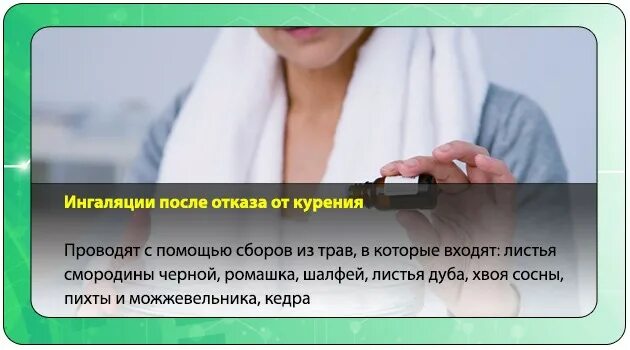 Ингаляции после отказа от курения

Проводят с помощью сборов из трав, в которые входят: листья смородины черной, ромашка, шалфей, листья дуба, хвоя сосны, пихты и можжевельника, кедра